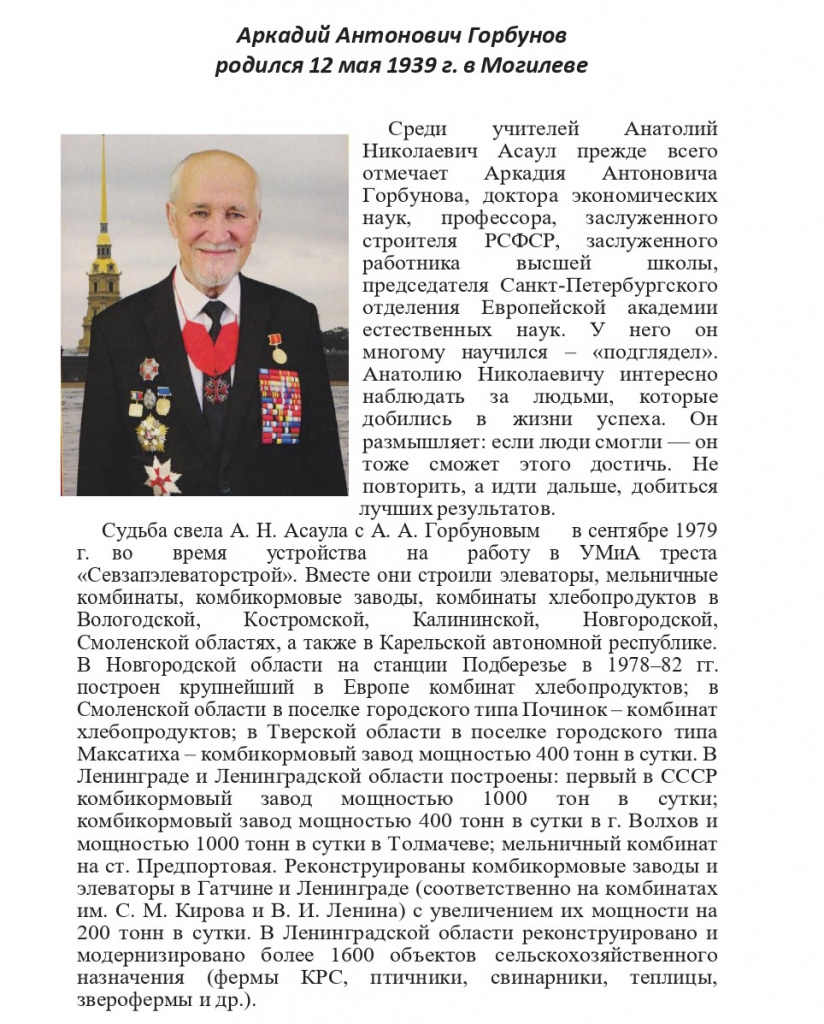 Аркадий Антонович Горбунов
родился 12 мая 1939 г. в Могилеве

Среди учителей Анатолий Николаевич Асаул прежде всего отмечает Аркадия Антоновича Горбунова, доктора экономических наук, профессора, заслуженного строителя РСФСР, заслуженного работника высшей школы, председателя Санкт-Петербургского отделения Европейской академии естественных наук. У него он многому научился – «подглядел». Анатолию Николаевичу интересно наблюдать за людьми, которые добились в жизни успеха. Он размышляет: если люди смогли — он тоже сможет этого достичь. Не повторить, а идти дальше, добиться лучших результатов.

Судьба свела А. Н. Асаула с А. А. Горбуновым в сентябре 1979 г. во время устройства на работу в УМиА треста «Севзапэлеваторстрой». Вместе они строили элеваторы, мельничные комбинаты, комбикормовые заводы, комбинаты хлебопродуктов в Вологодской, Костромской, Калининской, Новгородской, Смоленской областях, а также в Карельской автономной республике. В Новгородской области на станции Подберезье в 1978–82 гг. построен крупнейший в Европе комбинат хлебопродуктов; в Смоленской области в поселке городского типа Починок – комбинат хлебопродуктов; в Тверской области в поселке городского типа Максатиха – комбикормовый завод мощностью 400 тонн в сутки. В Ленинграде и Ленинградской области построены: первый в СССР комбикормовый завод мощностью 1000 тон в сутки; комбикормовый завод мощностью 400 тонн в сутки в г. Волхов и мощностью 1000 тонн в сутки в Толмачеве; мельничный комбинат на ст. Предпортовая. Реконструированы комбикормовые заводы и элеваторы в Гатчине и Ленинграде (соответственно на комбинатах им. С. М. Кирова и В. И. Ленина) с увеличением их мощности на 200 тонн в сутки. В Ленинградской области реконструировано и модернизировано более 1600 объектов сельскохозяйственного назначения (фермы КРС, птичники, свинарники, теплицы, зверофермы и др.).